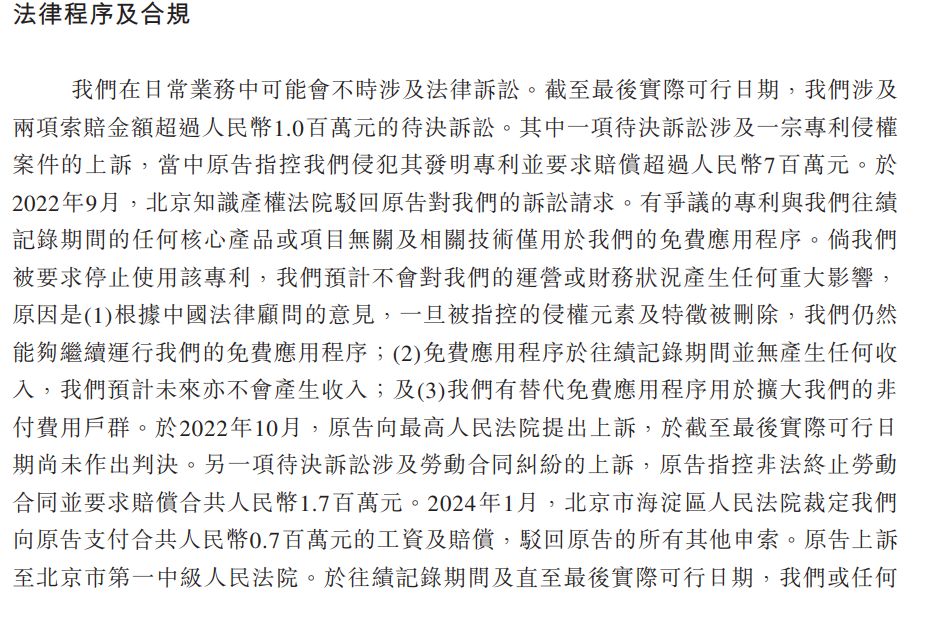 法律程序及合規

我們在日常業務中可能會不時涉及法律訴訟。截至最後實際可行日期，我們涉及兩項索賠金額超過人民幣1.0百萬元的待決訴訟。其中一項待決訴訟涉及一宗專利侵權案件的上訴，當中原告指控我們侵犯其發明專利並要求賠償超過人民幣7百萬元。於2022年9月，北京知識產權法院駁回原告對我們的訴訟請求。有爭議的專利與我們往績記錄期間的任何核心產品或項目無關及相關技術僅用於我們的免費應用程序。倘我們被要求停止使用該專利，我們預計不會對我們的運營或財務狀況產生任何重大影響，原因是(1)根據中國法律顧問的意見，一旦被指控的侵權元素及特徵被刪除，我們仍然能夠繼續運行我們的免費應用程序；(2)免費應用程序於往績記錄期間並無產生任何收入，我們預計未來亦不會產生收入；及(3)我們有替代免費應用程序用於擴大我們的非付費用戶群。於2022年10月，原告向最高人民法院提出上訴，於截至最後實際可行日期尚未作出判決。另一項待決訴訟涉及勞動合同糾紛的上訴，原告指控非法終止勞動合同並要求賠償合共人民幣1.7百萬元。2024年1月，北京市海淀區人民法院裁定我們向原告支付合共人民幣0.7百萬元的工資及賠償，駁回原告的所有其他申索。原告上訴至北京市第一中級人民法院。於往績記錄期間及直至最後實際可行日期，我們或任何